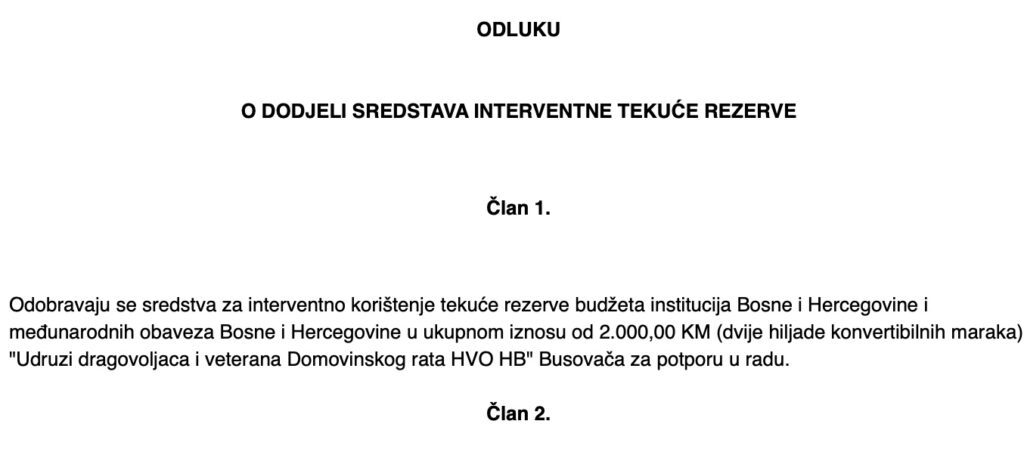 ODLUKU

O DODJELI SREDSTAVA INTERVENTNE TEKUĆE REZERVE

Član 1.

Odobravaju se sredstva za interventno korištenje tekuće rezerve budžeta institucija Bosne i Hercegovine i međunarodnih obaveza Bosne i Hercegovine u ukupnom iznosu od 2.000,00 KM (dvije hiljade konvertibilnih maraka) "Udruzi dragovoljaca i veterana Domovinskog rata HVO HB" Busovača za potporu u radu.

Član 2.